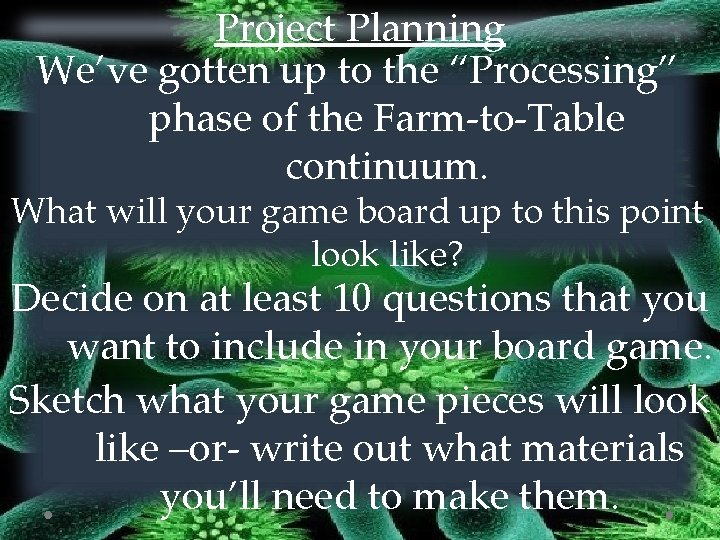 Project Planning

We've gotten up to the "Processing" phase of the Farm-to-Table continuum.

What will your game board up to this point look like?

Decide on at least 10 questions that you want to include in your board game.

Sketch what your game pieces will look like –or- write out what materials you'll need to make them.